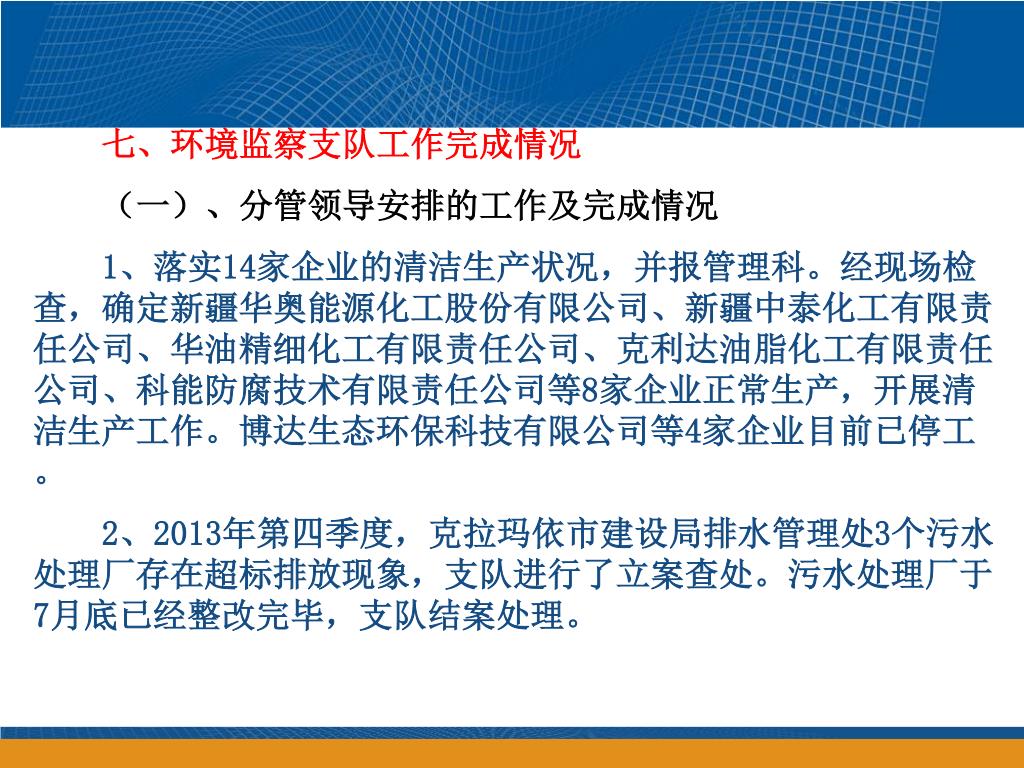 七、环境监察支队工作完成情况

（一）、分管领导安排的工作及完成情况

1、落实14家企业的清洁生产状况，并报管理科。经现场检查，确定新疆华奥能源化工股份有限公司、新疆中泰化工有限责任公司、华油精细化工有限责任公司、克利达油脂化工有限责任公司、科能防腐技术有限责任公司等8家企业正常生产，开展清洁生产工作。博达生态环保科技有限公司等4家企业目前已停工。

2、2013年第四季度，克拉玛依市建设局排水管理处3个污水处理厂存在超标排放现象，支队进行了立案查处。污水处理厂于7月底已经整改完毕，支队结案处理。